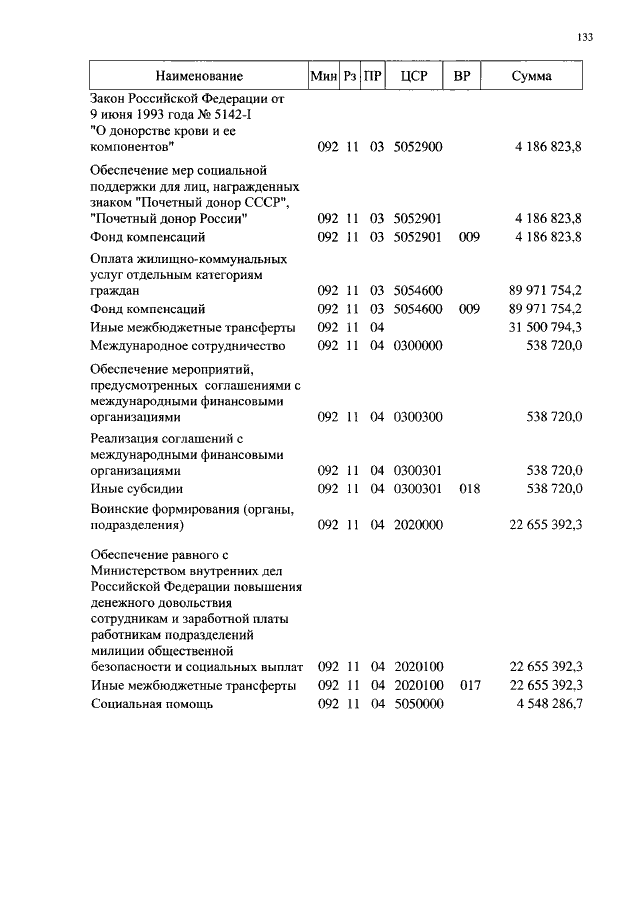 133

| Наименование | Мин | Рз | ПР | ЦСР | ВР | Сумма |
|---|---|---|---|---|---|---|
| Закон Российской Федерации от 9 июня 1993 года № 5142-I "О донорстве крови и ее компонентов" | 092 | 11 | 03 | 5052900 | | 4 186 823,8 |
| Обеспечение мер социальной поддержки для лиц, награжденных знаком "Почетный донор СССР", "Почетный донор России" | 092 | 11 | 03 | 5052901 | | 4 186 823,8 |
| Фонд компенсаций | 092 | 11 | 03 | 5052901 | 009 | 4 186 823,8 |
| Оплата жилищно-коммунальных услуг отдельным категориям граждан | 092 | 11 | 03 | 5054600 | | 89 971 754,2 |
| Фонд компенсаций | 092 | 11 | 03 | 5054600 | 009 | 89 971 754,2 |
| Иные межбюджетные трансферты | 092 | 11 | 04 | | | 31 500 794,3 |
| Международное сотрудничество | 092 | 11 | 04 | 0300000 | | 538 720,0 |
| Обеспечение мероприятий, предусмотренных соглашениями с международными финансовыми организациями | 092 | 11 | 04 | 0300300 | | 538 720,0 |
| Реализация соглашений с международными финансовыми организациями | 092 | 11 | 04 | 0300301 | | 538 720,0 |
| Иные субсидии | 092 | 11 | 04 | 0300301 | 018 | 538 720,0 |
| Воинские формирования (органы, подразделения) | 092 | 11 | 04 | 2020000 | | 22 655 392,3 |
| Обеспечение равного с Министерством внутренних дел Российской Федерации повышения денежного довольствия сотрудникам и заработной платы работникам подразделений милиции общественной безопасности и социальных выплат | 092 | 11 | 04 | 2020100 | | 22 655 392,3 |
| Иные межбюджетные трансферты | 092 | 11 | 04 | 2020100 | 017 | 22 655 392,3 |
| Социальная помощь | 092 | 11 | 04 | 5050000 | | 4 548 286,7 |